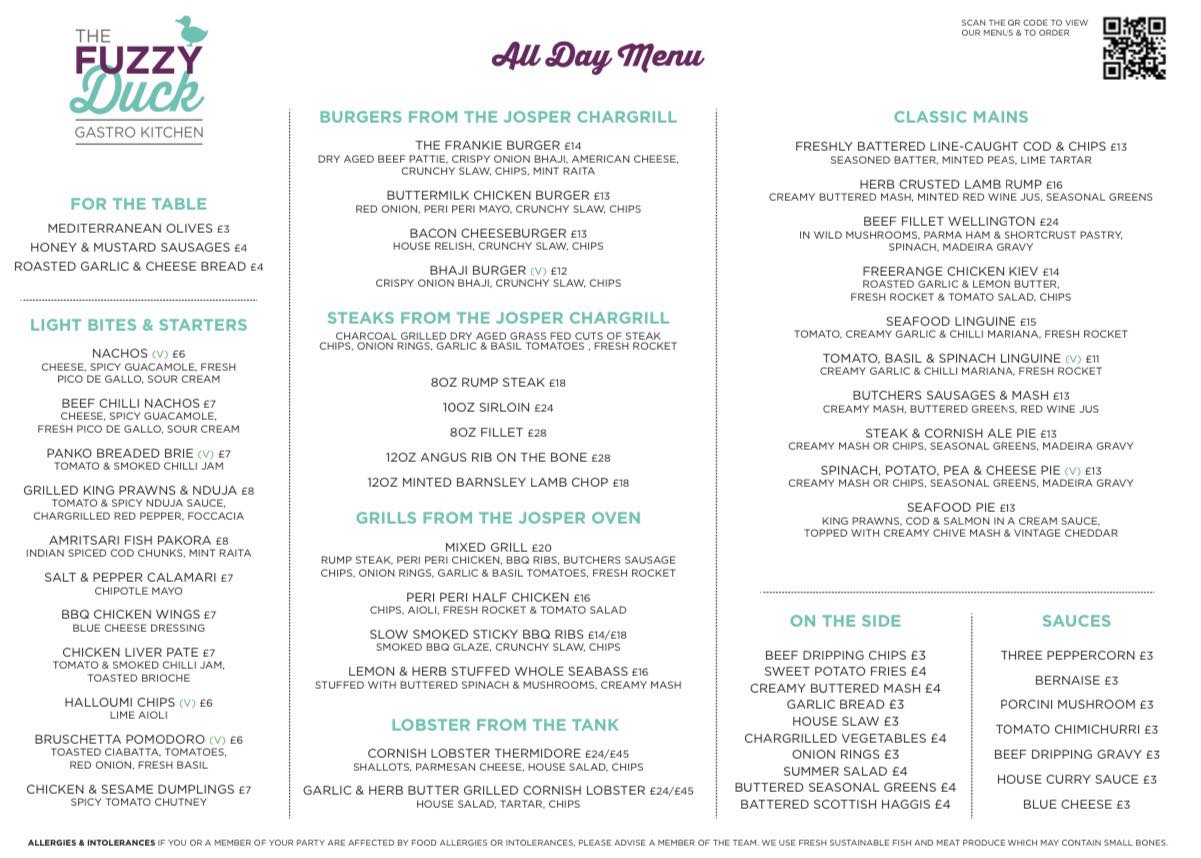 THE FUZZY Duck
GASTRO KITCHEN

All Day Menu

SCAN THE QR CODE TO VIEW OUR MENUS & TO ORDER

FOR THE TABLE

MEDITERRANEAN OLIVES £3
HONEY & MUSTARD SAUSAGES £4
ROASTED GARLIC & CHEESE BREAD £4

LIGHT BITES & STARTERS

NACHOS (V) £6
CHEESE, SPICY GUACAMOLE, FRESH PICO DE GALLO, SOUR CREAM

BEEF CHILLI NACHOS £7
CHEESE, SPICY GUACAMOLE, FRESH PICO DE GALLO, SOUR CREAM

PANKO BREADED BRIE (V) £7
TOMATO & SMOKED CHILLI JAM

GRILLED KING PRAWNS & NDUJA £8
TOMATO & SPICY NDUJA SAUCE, CHARGRILLED RED PEPPER, FOCCACIA

AMRITSARI FISH PAKORA £8
INDIAN SPICED COD CHUNKS, MINT RAITA

SALT & PEPPER CALAMARI £7
CHIPOTLE MAYO

BBQ CHICKEN WINGS £7
BLUE CHEESE DRESSING

CHICKEN LIVER PATE £7
TOMATO & SMOKED CHILLI JAM, TOASTED BRIOCHE

HALLOUMI CHIPS (V) £6
LIME AIOLI

BRUSCHETTA POMODORO (V) £6
TOASTED CIABATTA, TOMATOES, RED ONION, FRESH BASIL

CHICKEN & SESAME DUMPLINGS £7
SPICY TOMATO CHUTNEY

BURGERS FROM THE JOSPER CHARGRILL

THE FRANKIE BURGER £14
DRY AGED BEEF PATTIE, CRISPY ONION BHAJI, AMERICAN CHEESE, CRUNCHY SLAW, CHIPS, MINT RAITA

BUTTERMILK CHICKEN BURGER £13
RED ONION, PERI PERI MAYO, CRUNCHY SLAW, CHIPS

BACON CHEESEBURGER £13
HOUSE RELISH, CRUNCHY SLAW, CHIPS

BHAJI BURGER (V) £12
CRISPY ONION BHAJI, CRUNCHY SLAW, CHIPS

STEAKS FROM THE JOSPER CHARGRILL

CHARCOAL GRILLED DRY AGED GRASS FED CUTS OF STEAK CHIPS, ONION RINGS, GARLIC & BASIL TOMATOES , FRESH ROCKET

8OZ RUMP STEAK £18
10OZ SIRLOIN £24
8OZ FILLET £28
12OZ ANGUS RIB ON THE BONE £28
12OZ MINTED BARNSLEY LAMB CHOP £18

GRILLS FROM THE JOSPER OVEN

MIXED GRILL £20
RUMP STEAK, PERI PERI CHICKEN, BBQ RIBS, BUTCHERS SAUSAGE CHIPS, ONION RINGS, GARLIC & BASIL TOMATOES, FRESH ROCKET

PERI PERI HALF CHICKEN £16
CHIPS, AIOLI, FRESH ROCKET & TOMATO SALAD

SLOW SMOKED STICKY BBQ RIBS £14/£18
SMOKED BBQ GLAZE, CRUNCHY SLAW, CHIPS

LEMON & HERB STUFFED WHOLE SEABASS £16
STUFFED WITH BUTTERED SPINACH & MUSHROOMS, CREAMY MASH

LOBSTER FROM THE TANK

CORNISH LOBSTER THERMIDORE £24/£45
SHALLOTS, PARMESAN CHEESE, HOUSE SALAD, CHIPS

GARLIC & HERB BUTTER GRILLED CORNISH LOBSTER £24/£45
HOUSE SALAD, TARTAR, CHIPS

CLASSIC MAINS

FRESHLY BATTERED LINE-CAUGHT COD & CHIPS £13
SEASONED BATTER, MINTED PEAS, LIME TARTAR

HERB CRUSTED LAMB RUMP £16
CREAMY BUTTERED MASH, MINTED RED WINE JUS, SEASONAL GREENS

BEEF FILLET WELLINGTON £24
IN WILD MUSHROOMS, PARMA HAM & SHORTCRUST PASTRY, SPINACH, MADEIRA GRAVY

FREERANGE CHICKEN KIEV £14
ROASTED GARLIC & LEMON BUTTER, FRESH ROCKET & TOMATO SALAD, CHIPS

SEAFOOD LINGUINE £15
TOMATO, CREAMY GARLIC & CHILLI MARIANA, FRESH ROCKET

TOMATO, BASIL & SPINACH LINGUINE (V) £11
CREAMY GARLIC & CHILLI MARIANA, FRESH ROCKET

BUTCHERS SAUSAGES & MASH £13
CREAMY MASH, BUTTERED GREENS, RED WINE JUS

STEAK & CORNISH ALE PIE £13
CREAMY MASH OR CHIPS, SEASONAL GREENS, MADEIRA GRAVY

SPINACH, POTATO, PEA & CHEESE PIE (V) £13
CREAMY MASH OR CHIPS, SEASONAL GREENS, MADEIRA GRAVY

SEAFOOD PIE £13
KING PRAWNS, COD & SALMON IN A CREAM SAUCE, TOPPED WITH CREAMY CHIVE MASH & VINTAGE CHEDDAR

ON THE SIDE

BEEF DRIPPING CHIPS £3
SWEET POTATO FRIES £4
CREAMY BUTTERED MASH £4
GARLIC BREAD £3
HOUSE SLAW £3
CHARGRILLED VEGETABLES £4
ONION RINGS £3
SUMMER SALAD £4
BUTTERED SEASONAL GREENS £4
BATTERED SCOTTISH HAGGIS £4

SAUCES

THREE PEPPERCORN £3
BERNAISE £3
PORCINI MUSHROOM £3
TOMATO CHIMICHURRI £3
BEEF DRIPPING GRAVY £3
HOUSE CURRY SAUCE £3
BLUE CHEESE £3

ALLERGIES & INTOLERANCES IF YOU OR A MEMBER OF YOUR PARTY ARE AFFECTED BY FOOD ALLERGIES OR INTOLERANCES, PLEASE ADVISE A MEMBER OF THE TEAM. WE USE FRESH SUSTAINABLE FISH AND MEAT PRODUCE WHICH MAY CONTAIN SMALL BONES.